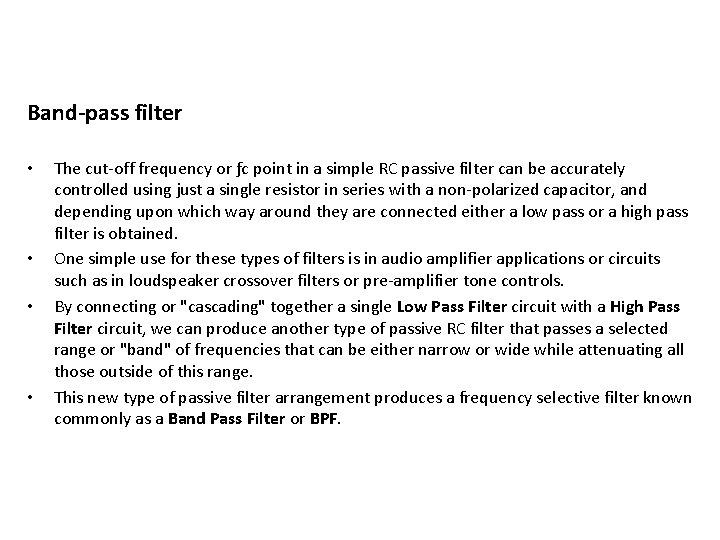 Band-pass filter

• The cut-off frequency or ƒc point in a simple RC passive filter can be accurately controlled using just a single resistor in series with a non-polarized capacitor, and depending upon which way around they are connected either a low pass or a high pass filter is obtained.
• One simple use for these types of filters is in audio amplifier applications or circuits such as in loudspeaker crossover filters or pre-amplifier tone controls.
• By connecting or "cascading" together a single Low Pass Filter circuit with a High Pass Filter circuit, we can produce another type of passive RC filter that passes a selected range or "band" of frequencies that can be either narrow or wide while attenuating all those outside of this range.
• This new type of passive filter arrangement produces a frequency selective filter known commonly as a Band Pass Filter or BPF.